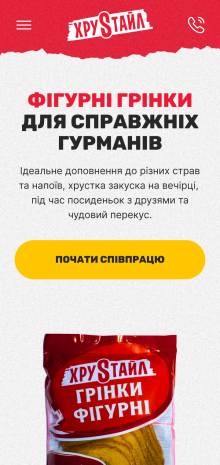 ХРУSТАЙЛ

ФІГУРНІ ГРІНКИ ДЛЯ СПРАВЖНІХ ГУРМАНІВ

Ідеальне доповнення до різних страв та напоїв, хрустка закуска на вечірці, під час посиденьок з друзями та чудовий перекус.

ПОЧАТИ СПІВПРАЦЮ

ХРУSТАЙЛ
ГРІНКИ ФІГУРНІ